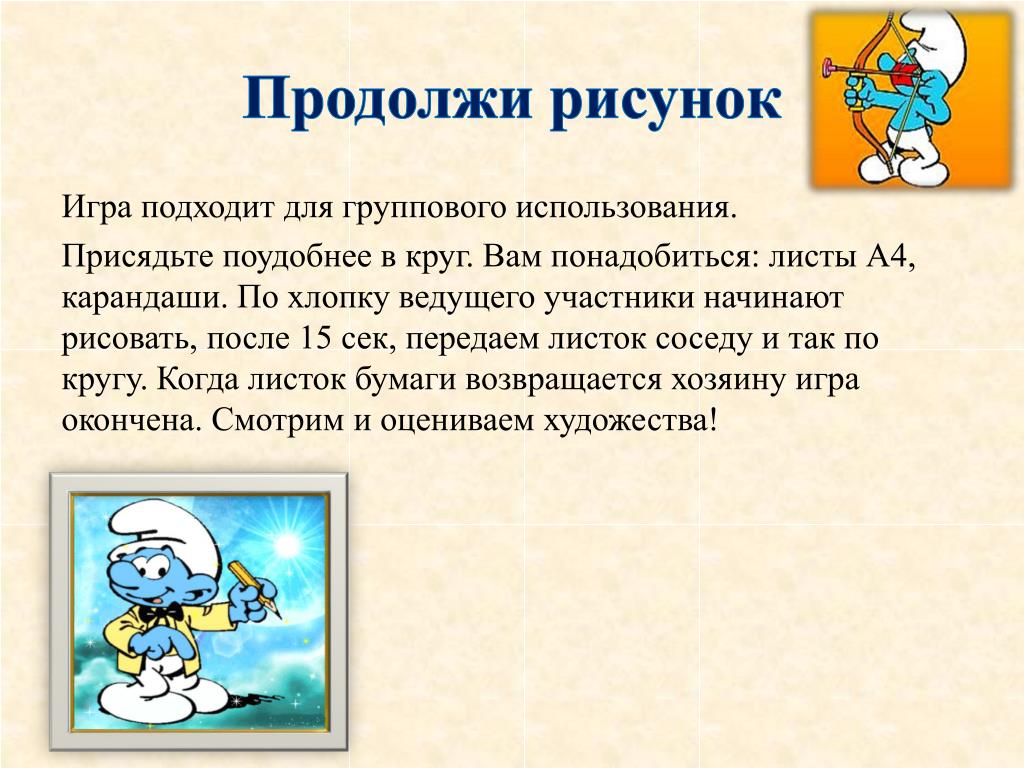 Продолжи рисунок

Игра подходит для группового использования.

Присядьте поудобнее в круг. Вам понадобиться: листы А4, карандаши. По хлопку ведущего участники начинают рисовать, после 15 сек, передаем листок соседу и так по кругу. Когда листок бумаги возвращается хозяину игра окончена. Смотрим и оцениваем художества!